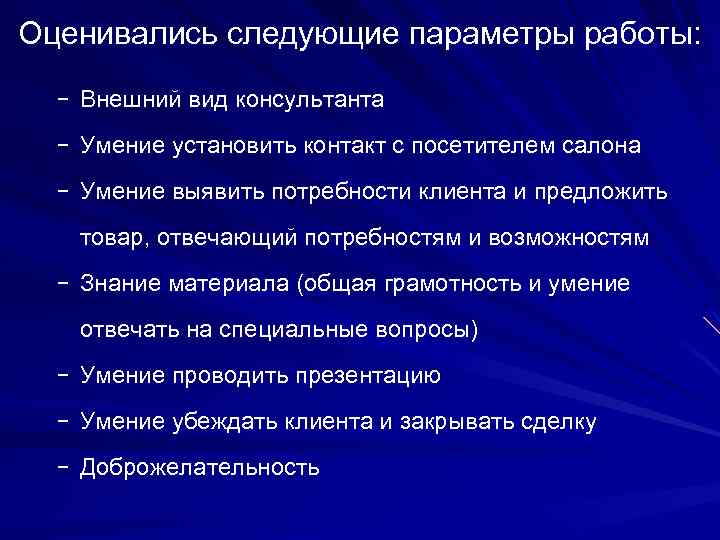 Оценивались следующие параметры работы:

– Внешний вид консультанта

– Умение установить контакт с посетителем салона

– Умение выявить потребности клиента и предложить товар, отвечающий потребностям и возможностям

– Знание материала (общая грамотность и умение отвечать на специальные вопросы)

– Умение проводить презентацию

– Умение убеждать клиента и закрывать сделку

– Доброжелательность